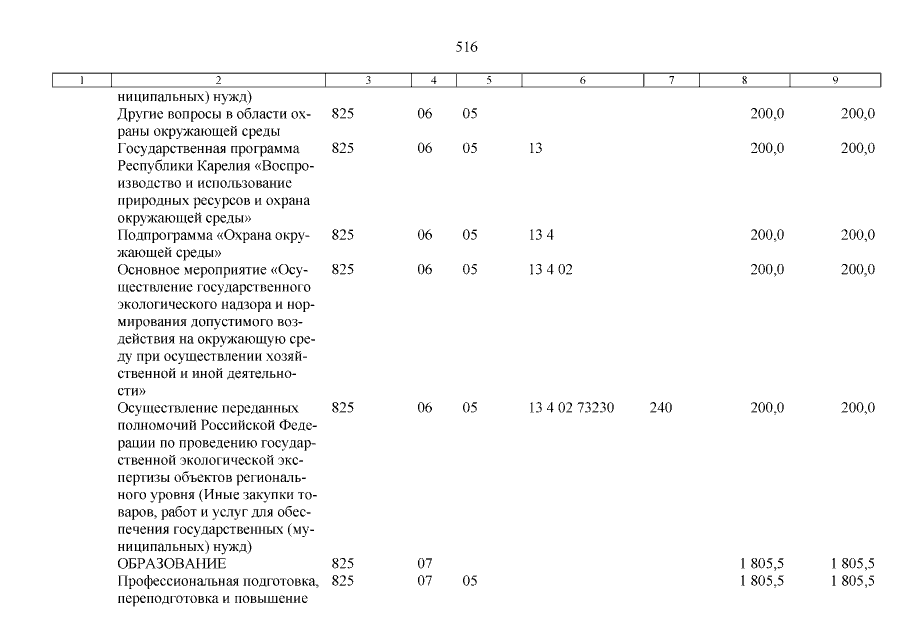 516

| 1 | 2 | 3 | 4 | 5 | 6 | 7 | 8 | 9 |
|---|---|---|---|---|---|---|---|---|
| | ниципальных) нужд) | | | | | | | |
| | Другие вопросы в области охраны окружающей среды | 825 | 06 | 05 | | | 200,0 | 200,0 |
| | Государственная программа Республики Карелия «Воспроизводство и использование природных ресурсов и охрана окружающей среды» | 825 | 06 | 05 | 13 | | 200,0 | 200,0 |
| | Подпрограмма «Охрана окружающей среды» | 825 | 06 | 05 | 13 4 | | 200,0 | 200,0 |
| | Основное мероприятие «Осуществление государственного экологического надзора и нормирования допустимого воздействия на окружающую среду при осуществлении хозяйственной и иной деятельности» | 825 | 06 | 05 | 13 4 02 | | 200,0 | 200,0 |
| | Осуществление переданных полномочий Российской Федерации по проведению государственной экологической экспертизы объектов регионального уровня (Иные закупки товаров, работ и услуг для обеспечения государственных (муниципальных) нужд) | 825 | 06 | 05 | 13 4 02 73230 | 240 | 200,0 | 200,0 |
| | ОБРАЗОВАНИЕ | 825 | 07 | | | | 1 805,5 | 1 805,5 |
| | Профессиональная подготовка, переподготовка и повышение | 825 | 07 | 05 | | | 1 805,5 | 1 805,5 |